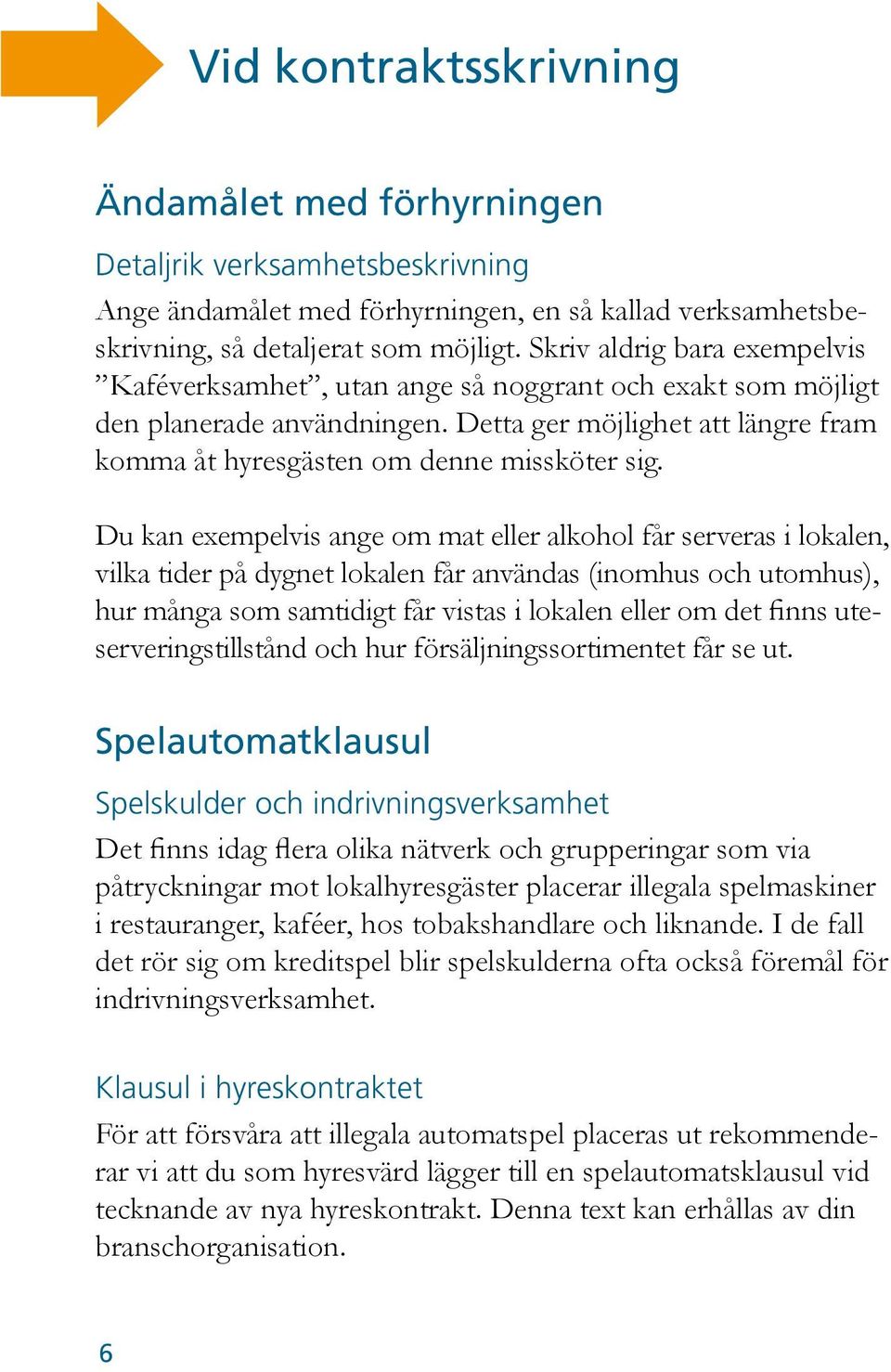 Vid kontraktsskrivning

Ändamålet med förhyrningen

Detaljrik verksamhetsbeskrivning

Ange ändamålet med förhyrningen, en så kallad verksamhetsbeskrivning, så detaljerat som möjligt. Skriv aldrig bara exempelvis ”Kaféverksamhet”, utan ange så noggrant och exakt som möjligt den planerade användningen. Detta ger möjlighet att längre fram komma åt hyresgästen om denne missköter sig.

Du kan exempelvis ange om mat eller alkohol får serveras i lokalen, vilka tider på dygnet lokalen får användas (inomhus och utomhus), hur många som samtidigt får vistas i lokalen eller om det finns uteserveringstillstånd och hur försäljningssortimentet får se ut.

Spelautomatklausul

Spelskulder och indrivningsverksamhet

Det finns idag flera olika nätverk och grupperingar som via påtryckningar mot lokalhyresgäster placerar illegala spelmaskiner i restauranger, kaféer, hos tobakshandlare och liknande. I de fall det rör sig om kreditspel blir spelskulderna ofta också föremål för indrivningsverksamhet.

Klausul i hyreskontraktet

För att försvåra att illegala automatspel placeras ut rekommenderar vi att du som hyresvärd lägger till en spelautomatsklausul vid tecknande av nya hyreskontrakt. Denna text kan erhållas av din branschorganisation.

6